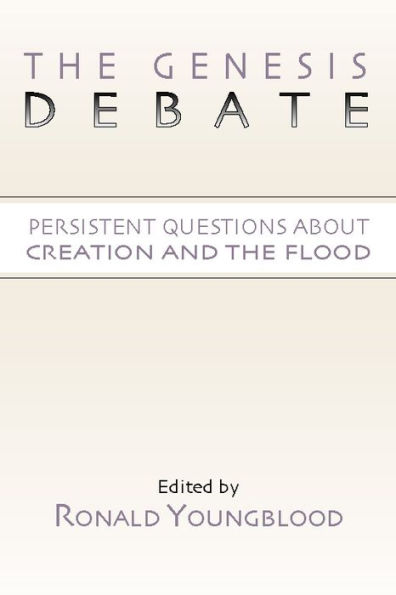 THE GENESIS
DEBATE

PERSISTENT QUESTIONS ABOUT
CREATION AND THE FLOOD

Edited by
RONALD YOUNGBLOOD